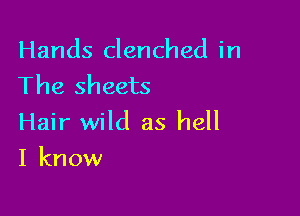 Hands clenched in
The sheets
Hair wild as hell
I know